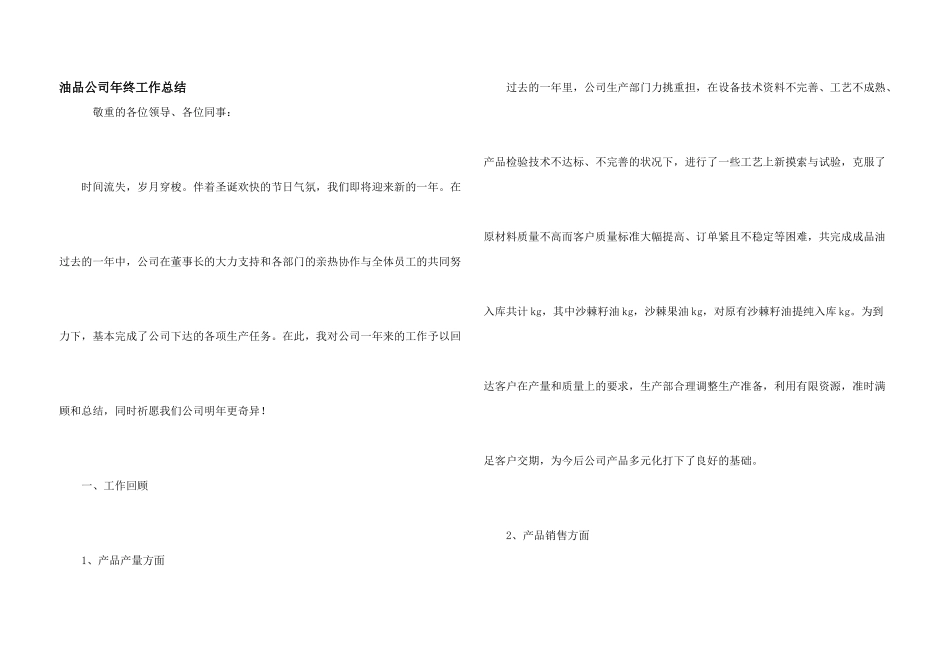 油品公司年终工作总结

敬重的各位领导、各位同事：

时间流失，岁月穿梭。伴着圣诞欢快的节日气氛，我们即将迎来新的一年。在过去的一年中，公司在董事长的大力支持和各部门的亲热协作与全体员工的共同努力下，基本完成了公司下达的各项生产任务。在此，我对公司一年来的工作予以回顾和总结，同时祈愿我们公司明年更奇异！

一、工作回顾

1、产品产量方面

过去的一年里，公司生产部门力挑重担，在设备技术资料不完善、工艺不成熟、产品检验技术不达标、不完善的状况下，进行了一些工艺上新摸索与试验，克服了原材料质量不高而客户质量标准大幅提高、订单紧且不稳定等困难，共完成成品油入库共计 kg，其中沙棘籽油 kg，沙棘果油 kg，对原有沙棘籽油提纯入库 kg。为到达客户在产量和质量上的要求，生产部合理调整生产准备，利用有限资源，准时满足客户交期，为今后公司产品多元化打下了良好的基础。

2、产品销售方面